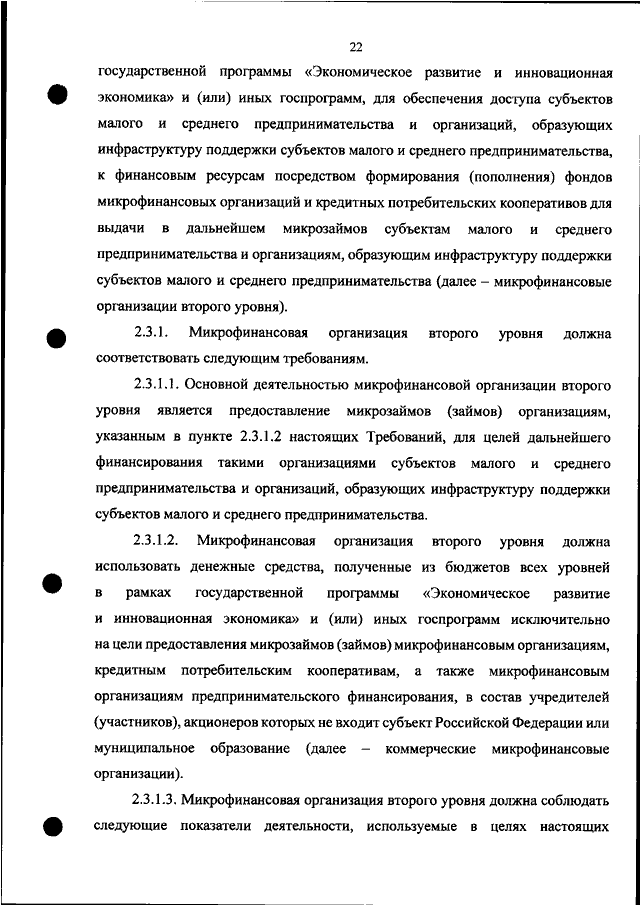 22

государственной программы «Экономическое развитие и инновационная экономика» и (или) иных госпрограмм, для обеспечения доступа субъектов малого и среднего предпринимательства и организаций, образующих инфраструктуру поддержки субъектов малого и среднего предпринимательства, к финансовым ресурсам посредством формирования (пополнения) фондов микрофинансовых организаций и кредитных потребительских кооперативов для выдачи в дальнейшем микрозаймов субъектам малого и среднего предпринимательства и организациям, образующим инфраструктуру поддержки субъектов малого и среднего предпринимательства (далее – микрофинансовые организации второго уровня).

2.3.1. Микрофинансовая организация второго уровня должна соответствовать следующим требованиям.

2.3.1.1. Основной деятельностью микрофинансовой организации второго уровня является предоставление микрозаймов (займов) организациям, указанным в пункте 2.3.1.2 настоящих Требований, для целей дальнейшего финансирования такими организациями субъектов малого и среднего предпринимательства и организаций, образующих инфраструктуру поддержки субъектов малого и среднего предпринимательства.

2.3.1.2. Микрофинансовая организация второго уровня должна использовать денежные средства, полученные из бюджетов всех уровней в рамках государственной программы «Экономическое развитие и инновационная экономика» и (или) иных госпрограмм исключительно на цели предоставления микрозаймов (займов) микрофинансовым организациям, кредитным потребительским кооперативам, а также микрофинансовым организациям предпринимательского финансирования, в состав учредителей (участников), акционеров которых не входит субъект Российской Федерации или муниципальное образование (далее – коммерческие микрофинансовые организации).

2.3.1.3. Микрофинансовая организация второго уровня должна соблюдать следующие показатели деятельности, используемые в целях настоящих